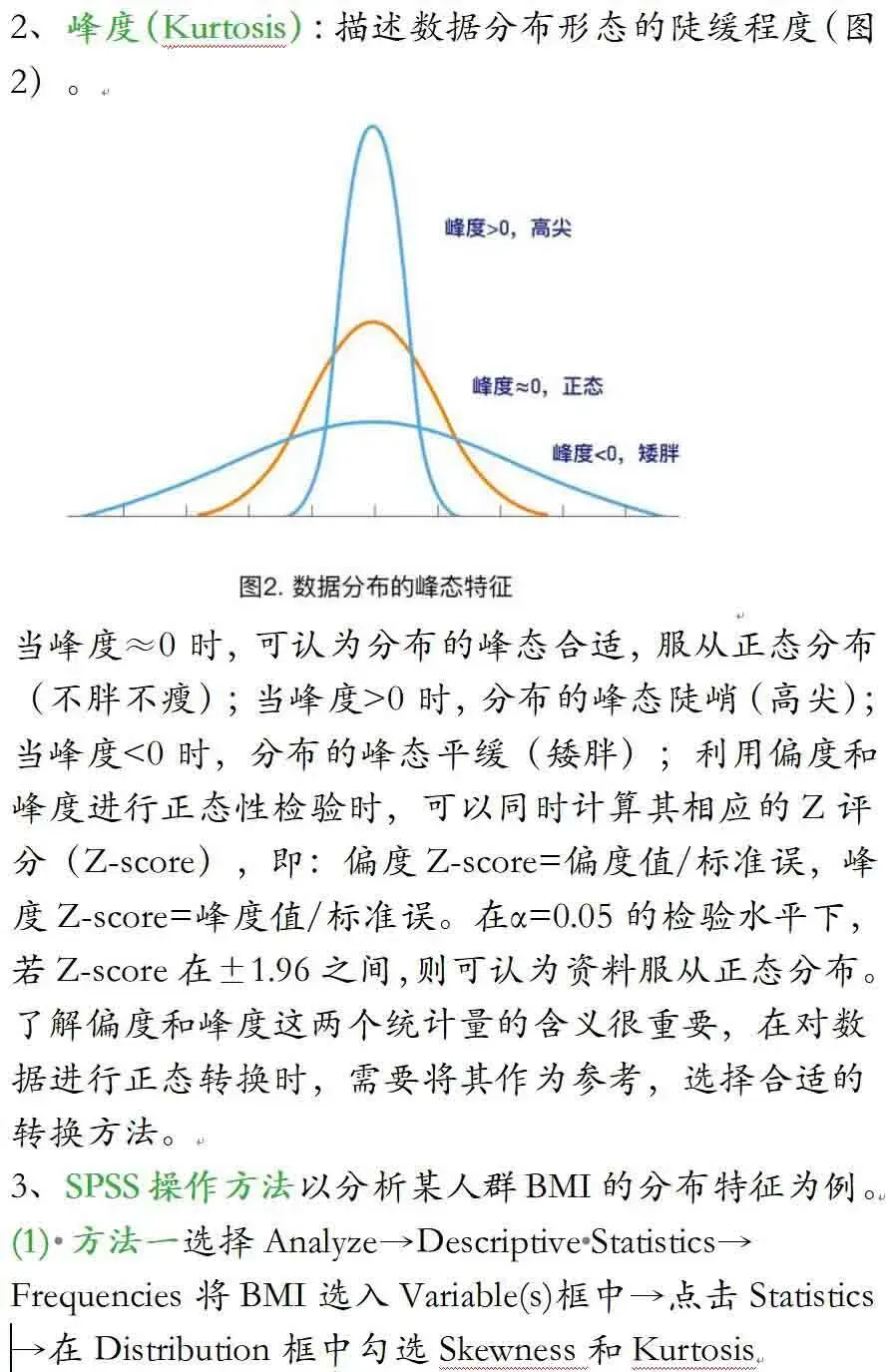 2、峰度(Kurtosis)：描述数据分布形态的陡缓程度（图2）。

峰度>0，高尖

峰度≈0，正态

峰度<0，矮胖

图2. 数据分布的峰态特征

当峰度≈0 时，可认为分布的峰态合适，服从正态分布（不胖不瘦）；当峰度>0 时，分布的峰态陡峭（高尖）；当峰度<0 时，分布的峰态平缓（矮胖）；利用偏度和峰度进行正态性检验时，可以同时计算其相应的 Z 评分（Z-score），即：偏度 Z-score=偏度值/标准误，峰度 Z-score=峰度值/标准误。在α=0.05 的检验水平下，若 Z-score 在±1.96 之间，则可认为资料服从正态分布。了解偏度和峰度这两个统计量的含义很重要，在对数据进行正态转换时，需要将其作为参考，选择合适的转换方法。

3、SPSS 操作方法以分析某人群 BMI 的分布特征为例。

(1) 方法一选择 Analyze→Descriptive Statistics→Frequencies 将 BMI 选入 Variable(s)框中→点击 Statistics→在 Distribution 框中勾选 Skewness 和 Kurtosis